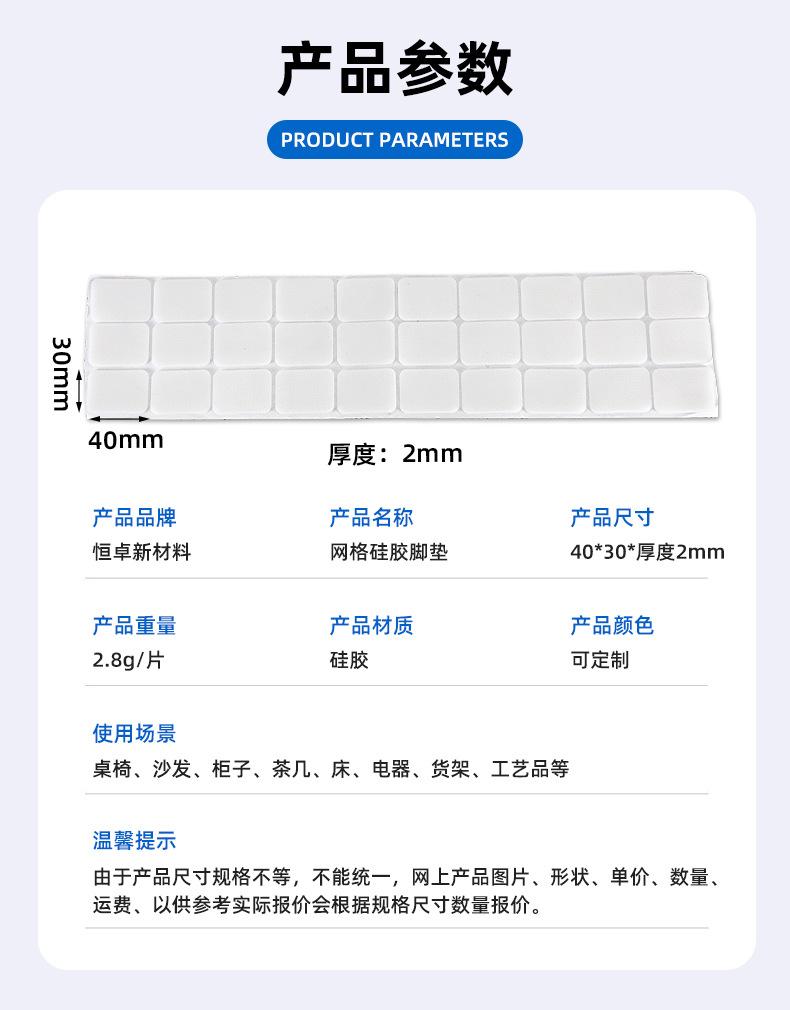 产品参数

PRODUCT PARAMETERS

30mm

40mm

厚度：2mm

产品品牌
恒卓新材料

产品名称
网格硅胶脚垫

产品尺寸
40*30*厚度2mm

产品重量
2.8g/片

产品材质
硅胶

产品颜色
可定制

使用场景
桌椅、沙发、柜子、茶几、床、电器、货架、工艺品等

温馨提示
由于产品尺寸规格不等，不能统一，网上产品图片、形状、单价、数量、运费、以供参考实际报价会根据规格尺寸数量报价。